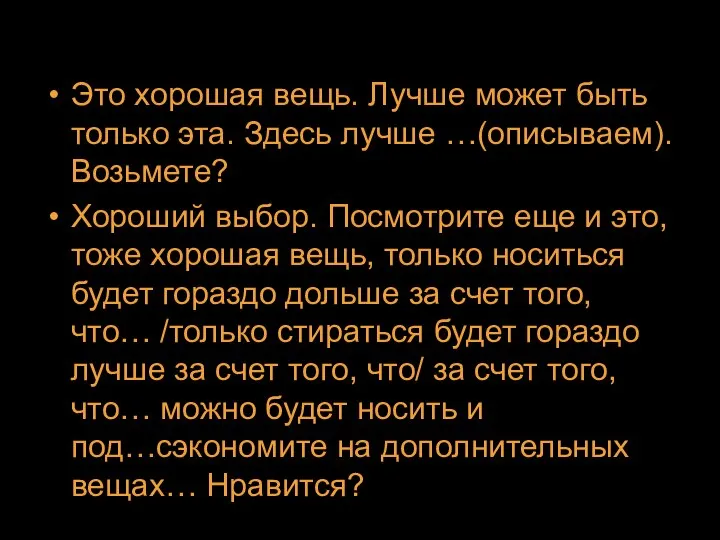 • Это хорошая вещь. Лучше может быть только эта. Здесь лучше …(описываем). Возьмете?

• Хороший выбор. Посмотрите еще и это, тоже хорошая вещь, только носиться будет гораздо дольше за счет того, что… /только стираться будет гораздо лучше за счет того, что/ за счет того, что… можно будет носить и под…сэкономите на дополнительных вещах… Нравится?